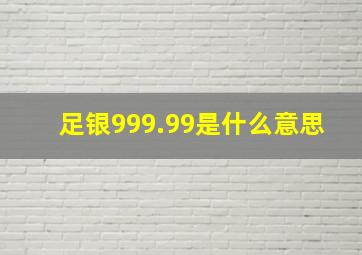 足银999.99是什么意思